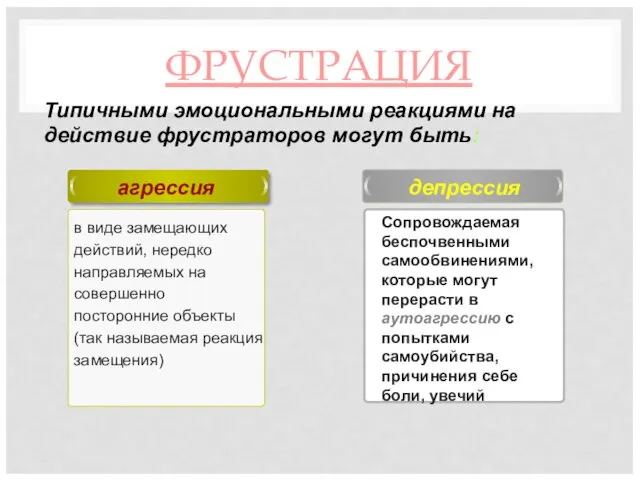 ФРУСТРАЦИЯ

Типичными эмоциональными реакциями на действие фрустраторов могут быть:

агрессия

в виде замещающих действий, нередко направляемых на совершенно посторонние объекты (так называемая реакция замещения)

депрессия

Сопровождаемая беспочвенными самообвинениями, которые могут перерасти в аутоагрессию с попытками самоубийства, причинения себе боли, увечий